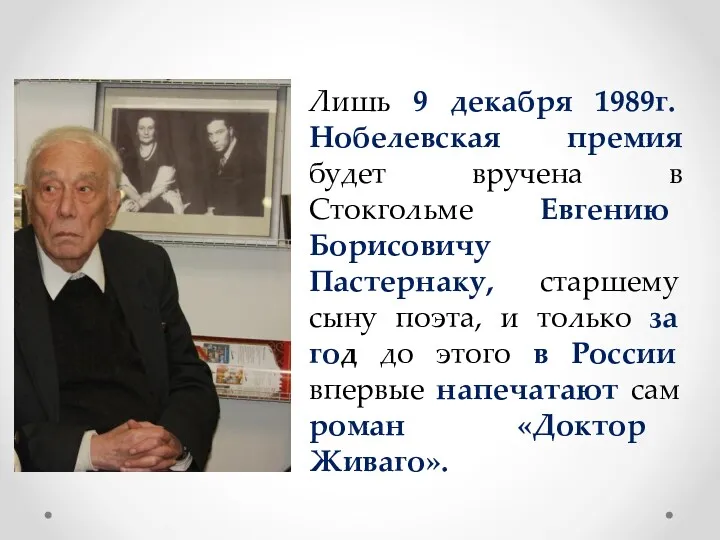 Лишь 9 декабря 1989г. Нобелевская премия будет вручена в Стокгольме Евгению Борисовичу Пастернаку, старшему сыну поэта, и только за год до этого в России впервые напечатают сам роман «Доктор Живаго».